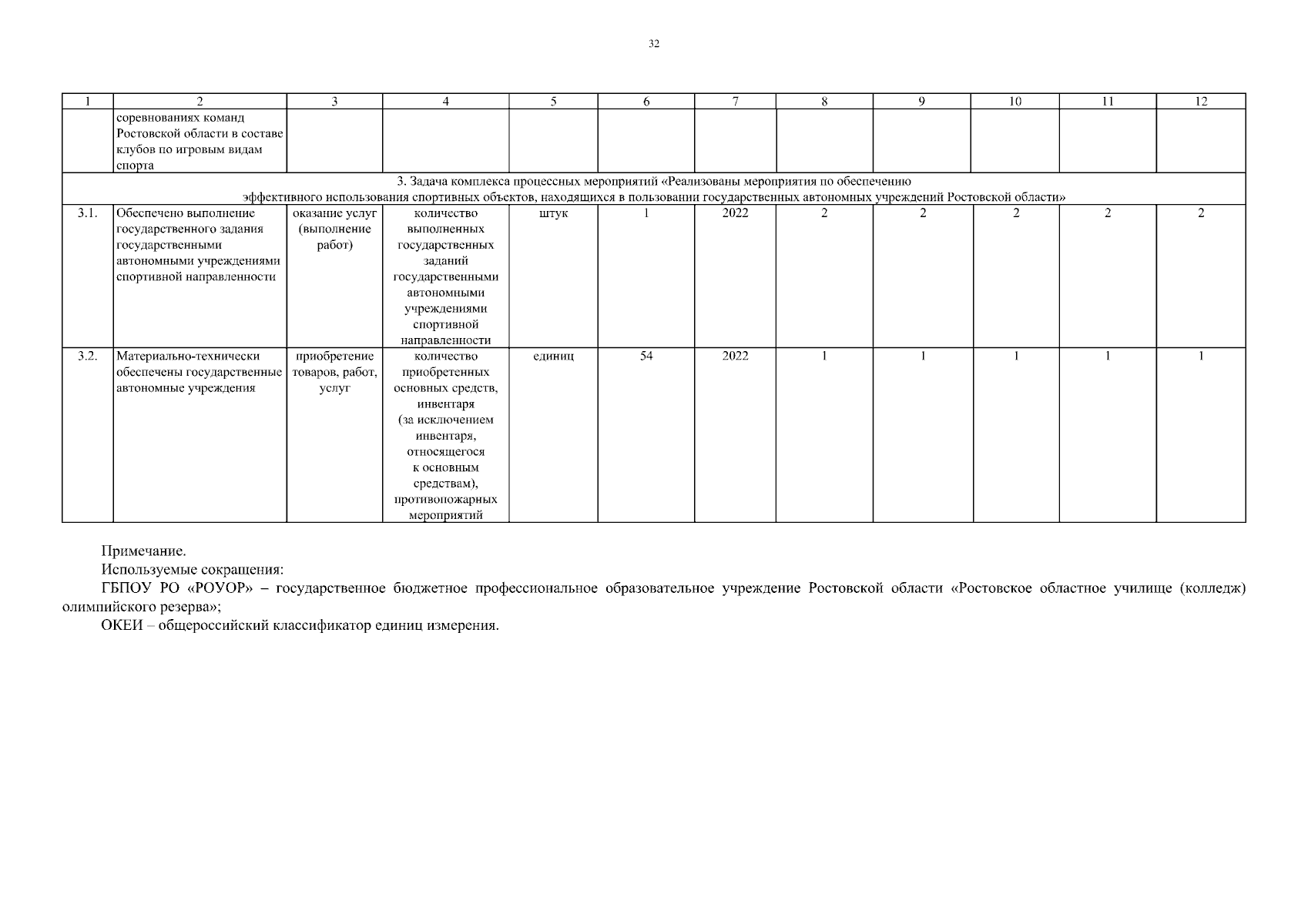 32

| 1 | 2 | 3 | 4 | 5 | 6 | 7 | 8 | 9 | 10 | 11 | 12 |
|---|---|---|---|---|---|---|---|---|---|---|---|
| | соревнованиях команд Ростовской области в составе клубов по игровым видам спорта | | | | | | | | | | |
| 3. Задача комплекса процессных мероприятий «Реализованы мероприятия по обеспечению эффективного использования спортивных объектов, находящихся в пользовании государственных автономных учреждений Ростовской области» | | | | | | | | | | | |
| 3.1. | Обеспечено выполнение государственного задания государственными автономными учреждениями спортивной направленности | оказание услуг (выполнение работ) | количество выполненных государственных заданий государственными автономными учреждениями спортивной направленности | штук | 1 | 2022 | 2 | 2 | 2 | 2 | 2 |
| 3.2. | Материально-технически обеспечены государственные автономные учреждения | приобретение товаров, работ, услуг | количество приобретенных основных средств, инвентаря (за исключением инвентаря, относящегося к основным средствам), противопожарных мероприятий | единиц | 54 | 2022 | 1 | 1 | 1 | 1 | 1 |

Примечание.

Используемые сокращения:

ГБПОУ РО «РОУОР» – государственное бюджетное профессиональное образовательное учреждение Ростовской области «Ростовское областное училище (колледж) олимпийского резерва»;

ОКЕИ – общероссийский классификатор единиц измерения.